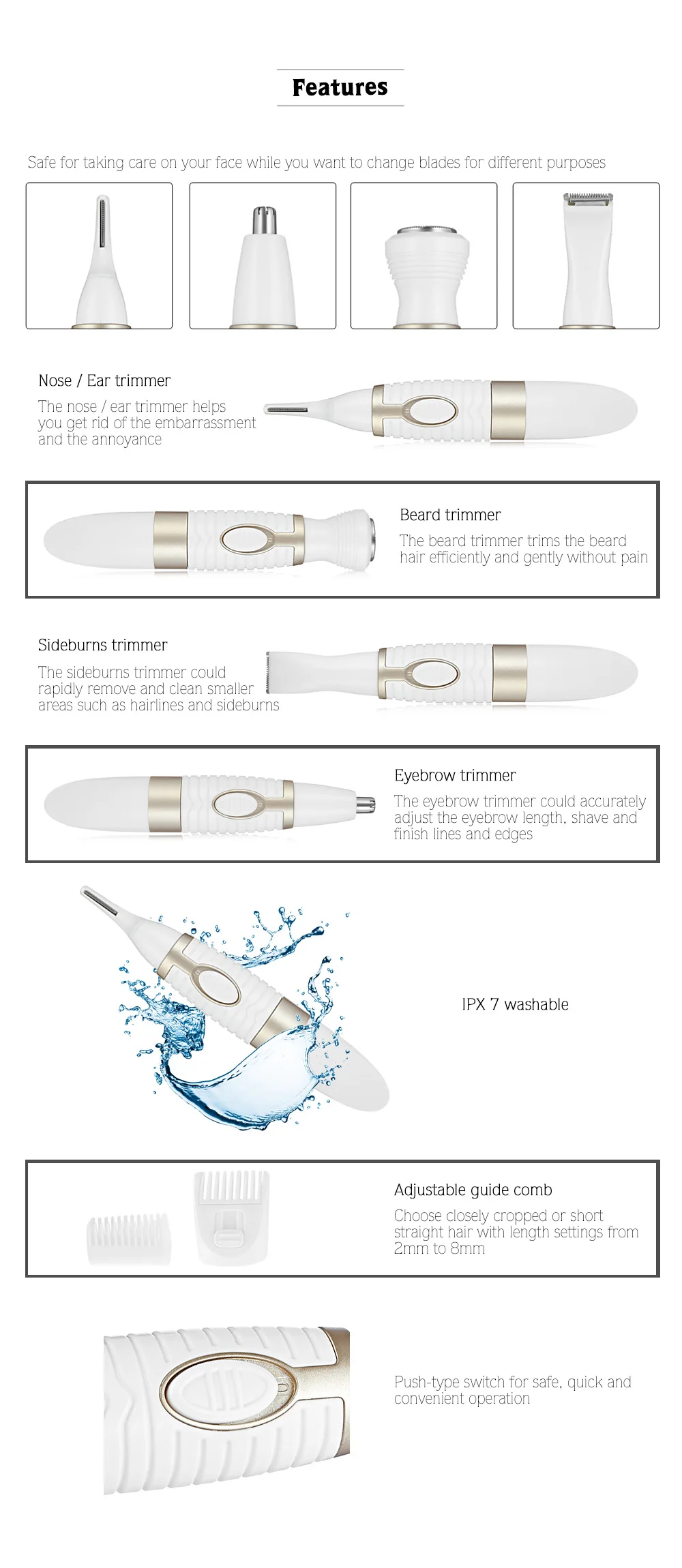 Features

Safe for taking care on your face while you want to change blades for different purposes

Nose / Ear trimmer

The nose / ear trimmer helps you get rid of the embarrassment and the annoyance

Beard trimmer

The beard trimmer trims the beard hair efficiently and gently without pain

Sideburns trimmer

The sideburns trimmer could rapidly remove and clean smaller areas such as hairlines and sideburns

Eyebrow trimmer

The eyebrow trimmer could accurately adjust the eyebrow length, shave and finish lines and edges

IPX 7 washable

Adjustable guide comb

Choose closely cropped or short straight hair with length settings from 2mm to 8mm

Push-type switch for safe, quick and convenient operation